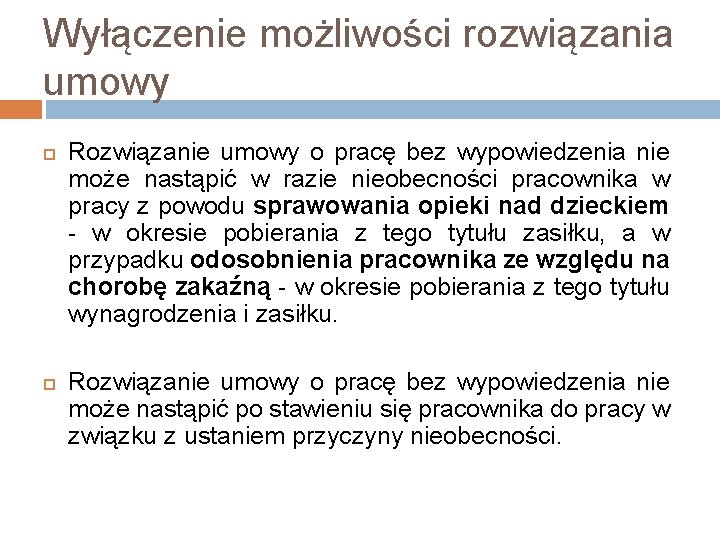 Wyłączenie możliwości rozwiązania umowy

Rozwiązanie umowy o pracę bez wypowiedzenia nie może nastąpić w razie nieobecności pracownika w pracy z powodu sprawowania opieki nad dzieckiem - w okresie pobierania z tego tytułu zasiłku, a w przypadku odosobnienia pracownika ze względu na chorobę zakaźną - w okresie pobierania z tego tytułu wynagrodzenia i zasiłku.

Rozwiązanie umowy o pracę bez wypowiedzenia nie może nastąpić po stawieniu się pracownika do pracy w związku z ustaniem przyczyny nieobecności.